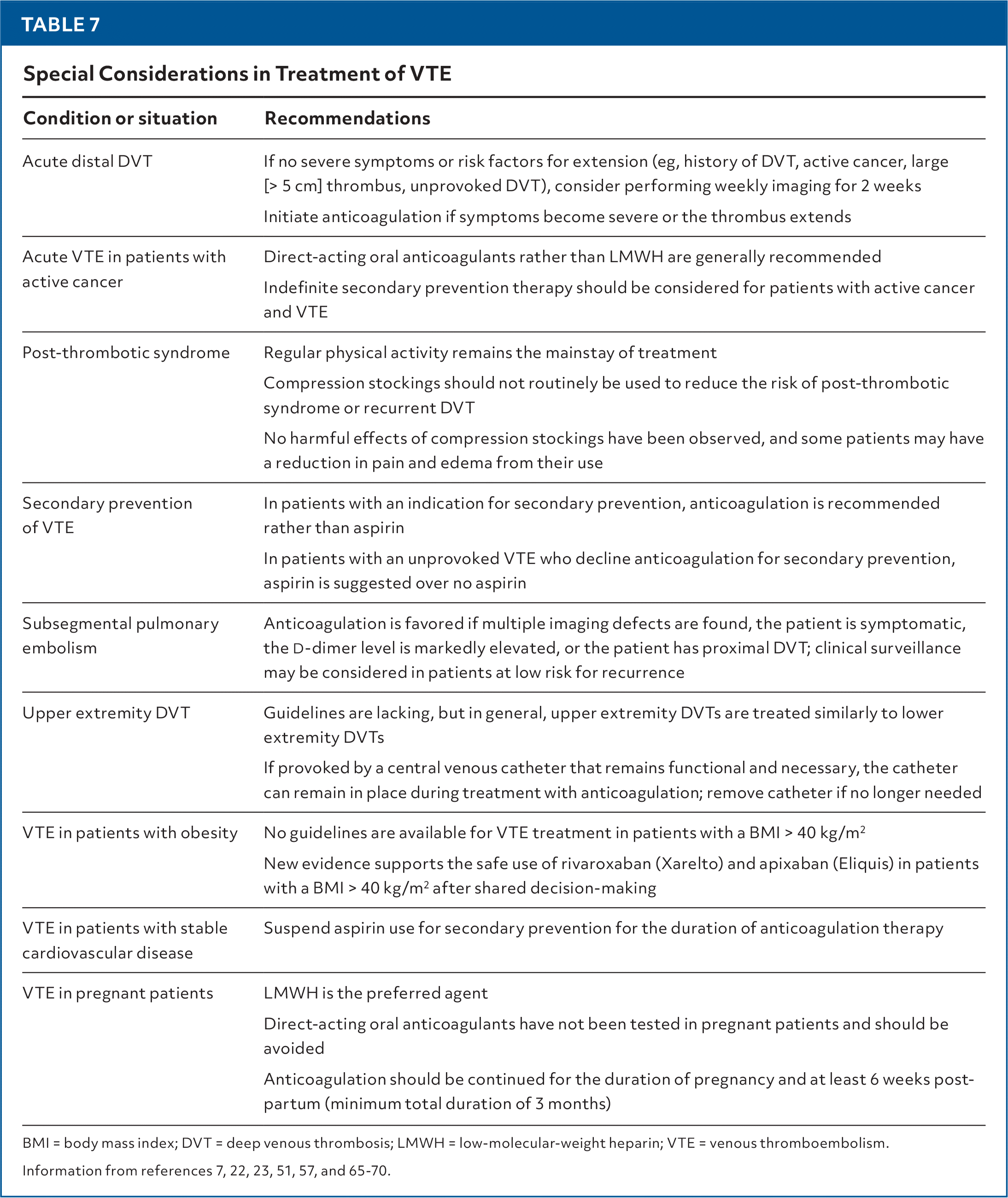 TABLE 7

Special Considerations in Treatment of VTE

| Condition or situation | Recommendations |
|---|---|
| Acute distal DVT | If no severe symptoms or risk factors for extension (eg, history of DVT, active cancer, large [> 5 cm] thrombus, unprovoked DVT), consider performing weekly imaging for 2 weeks<br>Initiate anticoagulation if symptoms become severe or the thrombus extends |
| Acute VTE in patients with active cancer | Direct-acting oral anticoagulants rather than LMWH are generally recommended<br>Indefinite secondary prevention therapy should be considered for patients with active cancer and VTE |
| Post-thrombotic syndrome | Regular physical activity remains the mainstay of treatment<br>Compression stockings should not routinely be used to reduce the risk of post-thrombotic syndrome or recurrent DVT<br>No harmful effects of compression stockings have been observed, and some patients may have a reduction in pain and edema from their use |
| Secondary prevention of VTE | In patients with an indication for secondary prevention, anticoagulation is recommended rather than aspirin<br>In patients with an unprovoked VTE who decline anticoagulation for secondary prevention, aspirin is suggested over no aspirin |
| Subsegmental pulmonary embolism | Anticoagulation is favored if multiple imaging defects are found, the patient is symptomatic, the D-dimer level is markedly elevated, or the patient has proximal DVT; clinical surveillance may be considered in patients at low risk for recurrence |
| Upper extremity DVT | Guidelines are lacking, but in general, upper extremity DVTs are treated similarly to lower extremity DVTs<br>If provoked by a central venous catheter that remains functional and necessary, the catheter can remain in place during treatment with anticoagulation; remove catheter if no longer needed |
| VTE in patients with obesity | No guidelines are available for VTE treatment in patients with a BMI > 40 kg/m$^2$<br>New evidence supports the safe use of rivaroxaban (Xarelto) and apixaban (Eliquis) in patients with a BMI > 40 kg/m$^2$ after shared decision-making |
| VTE in patients with stable cardiovascular disease | Suspend aspirin use for secondary prevention for the duration of anticoagulation therapy |
| VTE in pregnant patients | LMWH is the preferred agent<br>Direct-acting oral anticoagulants have not been tested in pregnant patients and should be avoided<br>Anticoagulation should be continued for the duration of pregnancy and at least 6 weeks postpartum (minimum total duration of 3 months) |

BMI = body mass index; DVT = deep venous thrombosis; LMWH = low-molecular-weight heparin; VTE = venous thromboembolism.

Information from references 7, 22, 23, 51, 57, and 65-70.